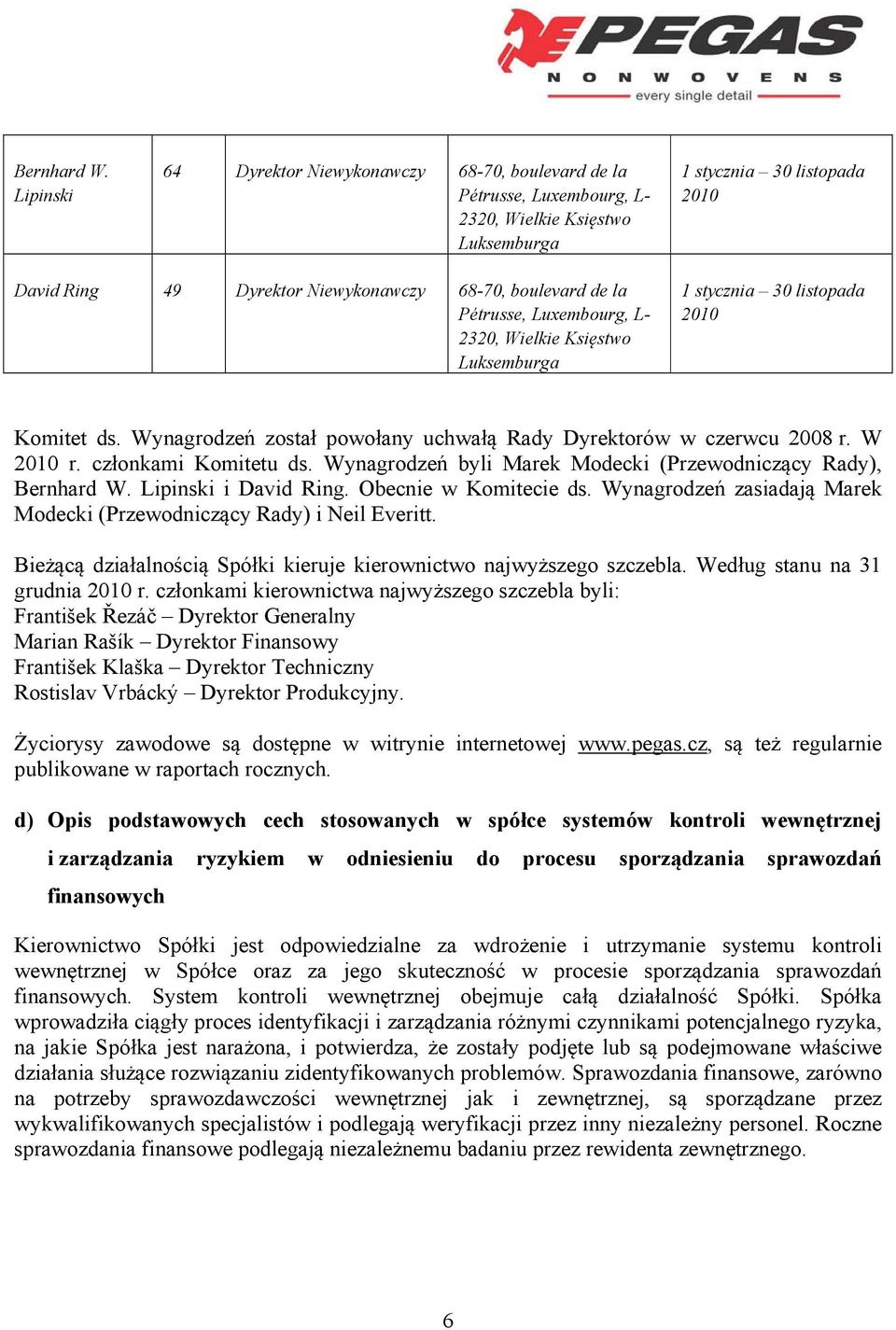 PEGAS
NONWOVENS
every single detail

| Bernhard W. Lipinski | 64 | Dyrektor Niewykonawczy | 68-70, boulevard de la Pétrusse, Luxembourg, L-2320, Wielkie Księstwo Luksemburga | 1 stycznia – 30 listopada 2010 |
|---|---|---|---|---|
| David Ring | 49 | Dyrektor Niewykonawczy | 68-70, boulevard de la Pétrusse, Luxembourg, L-2320, Wielkie Księstwo Luksemburga | 1 stycznia – 30 listopada 2010 |

Komitet ds. Wynagrodzeń został powołany uchwałą Rady Dyrektorów w czerwcu 2008 r. W 2010 r. członkami Komitetu ds. Wynagrodzeń byli Marek Modecki (Przewodniczący Rady), Bernhard W. Lipinski i David Ring. Obecnie w Komitecie ds. Wynagrodzeń zasiadają Marek Modecki (Przewodniczący Rady) i Neil Everitt.

Bieżącą działalnością Spółki kieruje kierownictwo najwyższego szczebla. Według stanu na 31 grudnia 2010 r. członkami kierownictwa najwyższego szczebla byli:
František Řezáč – Dyrektor Generalny
Marian Rašík – Dyrektor Finansowy
František Klaška – Dyrektor Techniczny
Rostislav Vrbácký – Dyrektor Produkcyjny.

Życiorysy zawodowe są dostępne w witrynie internetowej www.pegas.cz, są też regularnie publikowane w raportach rocznych.

d) Opis podstawowych cech stosowanych w spółce systemów kontroli wewnętrznej i zarządzania ryzykiem w odniesieniu do procesu sporządzania sprawozdań finansowych

Kierownictwo Spółki jest odpowiedzialne za wdrożenie i utrzymanie systemu kontroli wewnętrznej w Spółce oraz za jego skuteczność w procesie sporządzania sprawozdań finansowych. System kontroli wewnętrznej obejmuje całą działalność Spółki. Spółka wprowadziła ciągły proces identyfikacji i zarządzania różnymi czynnikami potencjalnego ryzyka, na jakie Spółka jest narażona, i potwierdza, że zostały podjęte lub są podejmowane właściwe działania służące rozwiązaniu zidentyfikowanych problemów. Sprawozdania finansowe, zarówno na potrzeby sprawozdawczości wewnętrznej jak i zewnętrznej, są sporządzane przez wykwalifikowanych specjalistów i podlegają weryfikacji przez inny niezależny personel. Roczne sprawozdania finansowe podlegają niezależnemu badaniu przez rewidenta zewnętrznego.

6